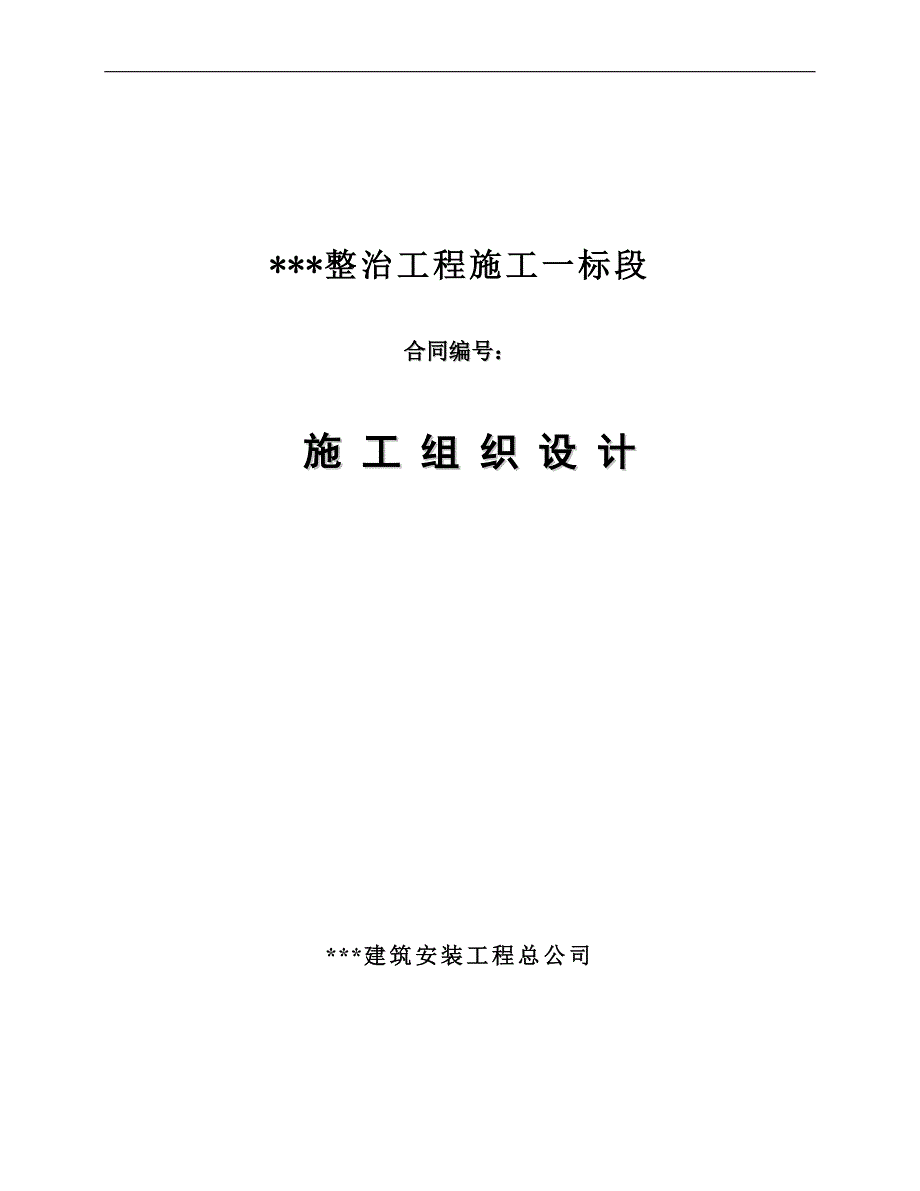 ***整治工程施工一标段

合同编号：

施 工 组 织 设 计

***建筑安装工程总公司